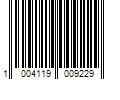 1 004119 009229